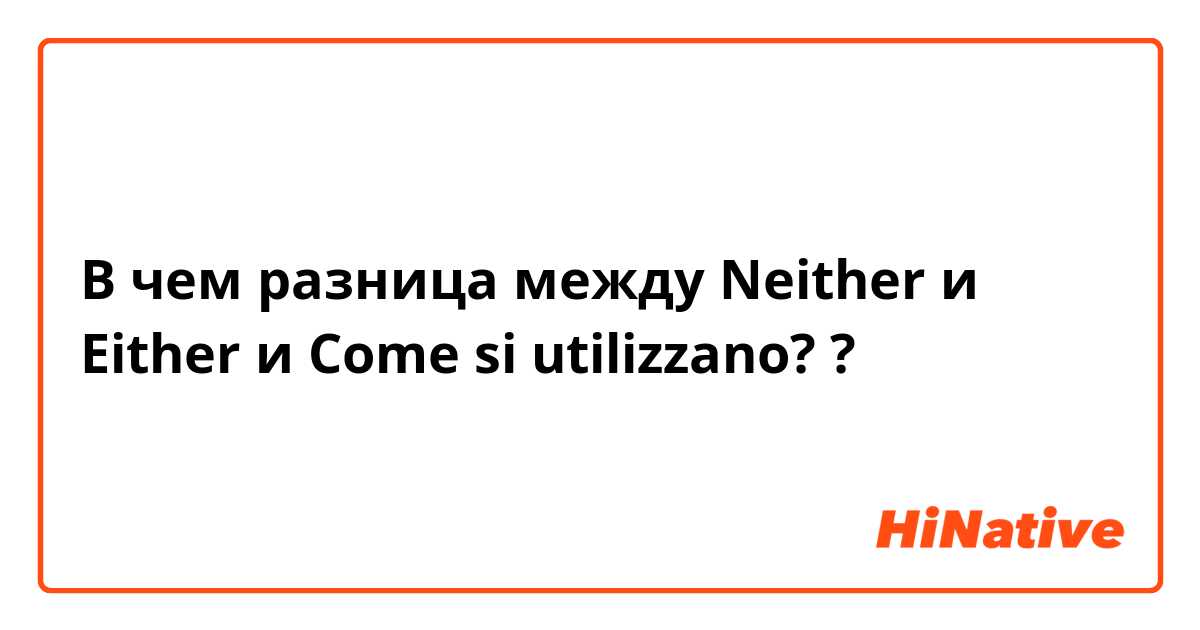 В чем разница между Neither и Either и Come si utilizzano? ?

HiNative